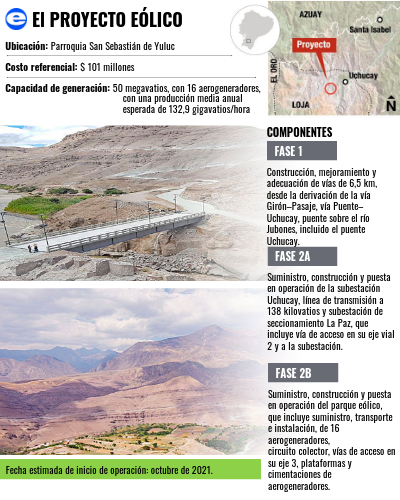 El PROYECTO EÓLICO

Ubicación: Parroquia San Sebastián de Yuluc

Costo referencial: $ 101 millones

Capacidad de generación: 50 megavatios, con 16 aerogeneradores, con una producción media anual esperada de 132,9 gigavatios/hora

AZUAY
Santa Isabel
Proyecto
EL ORO
Uchucay
LOJA
N

COMPONENTES

FASE 1

Construcción, mejoramiento y adecuación de vías de 6,5 km, desde la derivación de la vía Girón–Pasaje, vía Puente–Uchucay, puente sobre el río Jubones, incluido el puente Uchucay.

FASE 2A

Suministro, construcción y puesta en operación de la subestación Uchucay, línea de transmisión a 138 kilovatios y subestación de seccionamiento La Paz, que incluye vía de acceso en su eje vial 2 y a la subestación.

FASE 2B

Suministro, construcción y puesta en operación del parque eólico, que incluye suministro, transporte e instalación, de 16 aerogeneradores,
circuito colector, vías de acceso en su eje 3, plataformas y cimentaciones de aerogeneradores.

Fecha estimada de inicio de operación: octubre de 2021.